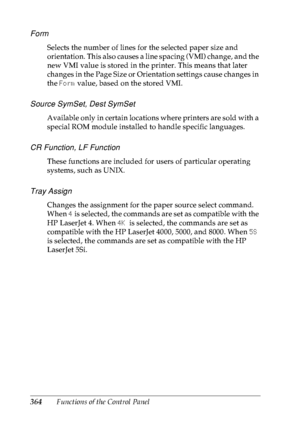 Form

Selects the number of lines for the selected paper size and orientation. This also causes a line spacing (VMI) change, and the new VMI value is stored in the printer. This means that later changes in the Page Size or Orientation settings cause changes in the Form value, based on the stored VMI.

Source SymSet, Dest SymSet

Available only in certain locations where printers are sold with a special ROM module installed to handle specific languages.

CR Function, LF Function

These functions are included for users of particular operating systems, such as UNIX.

Tray Assign

Changes the assignment for the paper source select command. When 4 is selected, the commands are set as compatible with the HP LaserJet 4. When 4K is selected, the commands are set as compatible with the HP LaserJet 4000, 5000, and 8000. When 5S is selected, the commands are set as compatible with the HP LaserJet 5Si.

364 Functions of the Control Panel